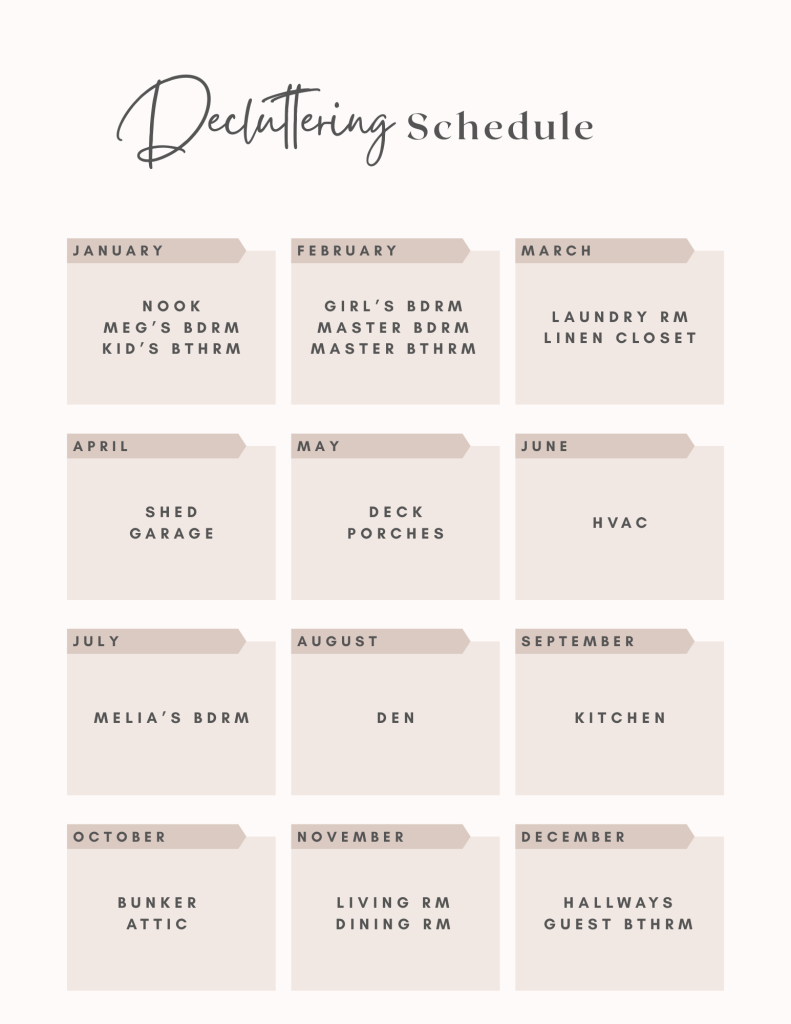 Decluttering Schedule

JANUARY

NOOK
MEG'S BDRM
KID'S BTHRM

FEBRUARY

GIRL'S BDRM
MASTER BDRM
MASTER BTHRM

MARCH

LAUNDRY RM
LINEN CLOSET

APRIL

SHED
GARAGE

MAY

DECK
PORCHES

JUNE

HVAC

JULY

MELIA'S BDRM

AUGUST

DEN

SEPTEMBER

KITCHEN

OCTOBER

BUNKER
ATTIC

NOVEMBER

LIVING RM
DINING RM

DECEMBER

HALLWAYS
GUEST BTHRM